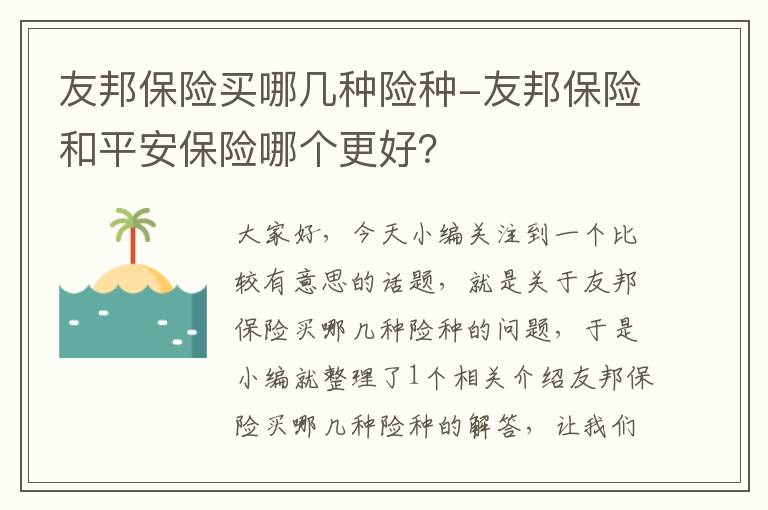 友邦保险买哪几种险种-友邦保险和平安保险哪个更好?

大家好，今天小编关注到一个比较有意思的话题，就是关于友邦保险买哪几种险种的问题，于是小编就整理了1个相关介绍友邦保险买哪几种险种的解答，让我们